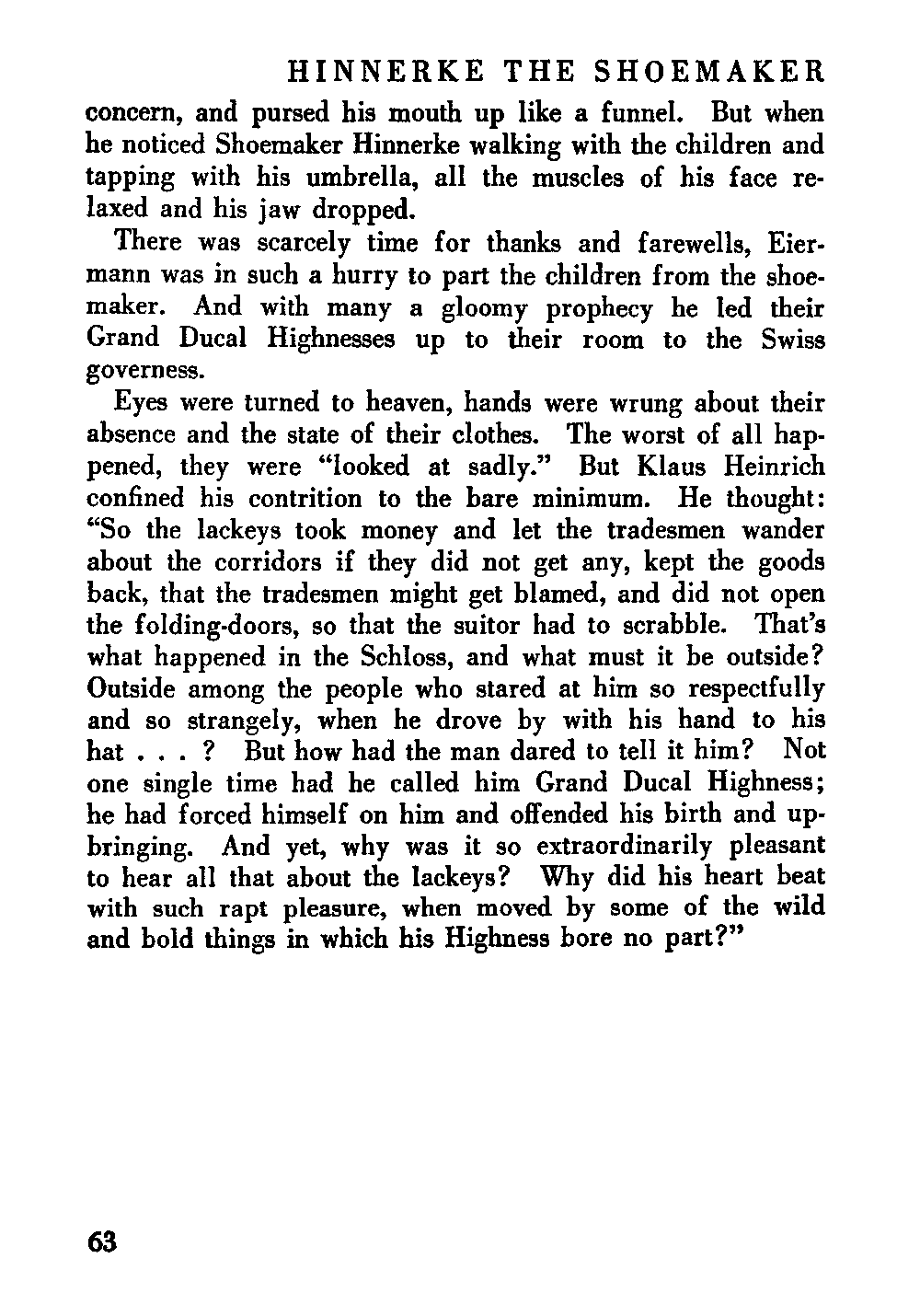 HINNERKE THE SHOEMAKER

concern, and pursed his mouth up like a funnel. But when he noticed Shoemaker Hinnerke walking with the children and tapping with his umbrella, all the muscles of his face relaxed and his jaw dropped.

There was scarcely time for thanks and farewells, Eiermann was in such a hurry to part the children from the shoemaker. And with many a gloomy prophecy he led their Grand Ducal Highnesses up to their room to the Swiss governess.

Eyes were turned to heaven, hands were wrung about their absence and the state of their clothes. The worst of all happened, they were "looked at sadly." But Klaus Heinrich confined his contrition to the bare minimum. He thought: "So the lackeys took money and let the tradesmen wander about the corridors if they did not get any, kept the goods back, that the tradesmen might get blamed, and did not open the folding-doors, so that the suitor had to scrabble. That's what happened in the Schloss, and what must it be outside? Outside among the people who stared at him so respectfully and so strangely, when he drove by with his hand to his hat . . . ? But how had the man dared to tell it him? Not one single time had he called him Grand Ducal Highness; he had forced himself on him and offended his birth and upbringing. And yet, why was it so extraordinarily pleasant to hear all that about the lackeys? Why did his heart beat with such rapt pleasure, when moved by some of the wild and bold things in which his Highness bore no part?"

63